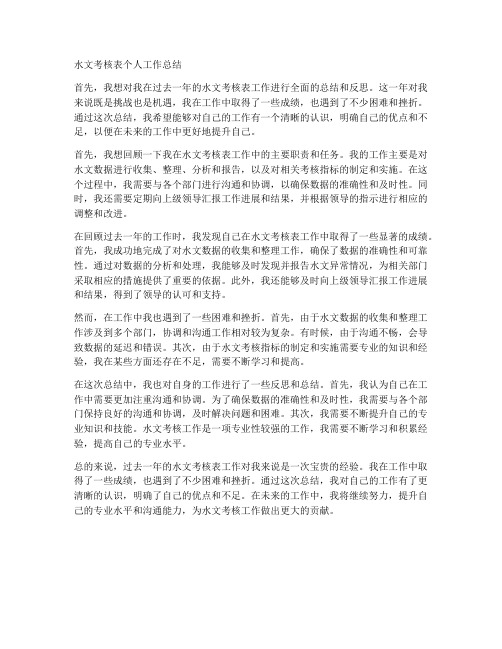 水文考核表个人工作总结

首先，我想对我在过去一年的水文考核表工作进行全面的总结和反思。这一年对我来说既是挑战也是机遇，我在工作中取得了一些成绩，也遇到了不少困难和挫折。通过这次总结，我希望能够对自己的工作有一个清晰的认识，明确自己的优点和不足，以便在未来的工作中更好地提升自己。

首先，我想回顾一下我在水文考核表工作中的主要职责和任务。我的工作主要是对水文数据进行收集、整理、分析和报告，以及对相关考核指标的制定和实施。在这个过程中，我需要与各个部门进行沟通和协调，以确保数据的准确性和及时性。同时，我还需要定期向上级领导汇报工作进展和结果，并根据领导的指示进行相应的调整和改进。

在回顾过去一年的工作时，我发现自己在水文考核表工作中取得了一些显著的成绩。首先，我成功地完成了对水文数据的收集和整理工作，确保了数据的准确性和可靠性。通过对数据的分析和处理，我能够及时发现并报告水文异常情况，为相关部门采取相应的措施提供了重要的依据。此外，我还能够及时向上级领导汇报工作进展和结果，得到了领导的认可和支持。

然而，在工作中我也遇到了一些困难和挫折。首先，由于水文数据的收集和整理工作涉及到多个部门，协调和沟通工作相对较为复杂。有时候，由于沟通不畅，会导致数据的延迟和错误。其次，由于水文考核指标的制定和实施需要专业的知识和经验，我在某些方面还存在不足，需要不断学习和提高。

在这次总结中，我也对自身的工作进行了一些反思和总结。首先，我认为自己在工作中需要更加注重沟通和协调。为了确保数据的准确性和及时性，我需要与各个部门保持良好的沟通和协调，及时解决问题和困难。其次，我需要不断提升自己的专业知识和技能。水文考核工作是一项专业性较强的工作，我需要不断学习和积累经验，提高自己的专业水平。

总的来说，过去一年的水文考核表工作对我来说是一次宝贵的经验。我在工作中取得了一些成绩，也遇到了不少困难和挫折。通过这次总结，我对自己的工作有了更清晰的认识，明确了自己的优点和不足。在未来的工作中，我将继续努力，提升自己的专业水平和沟通能力，为水文考核工作做出更大的贡献。